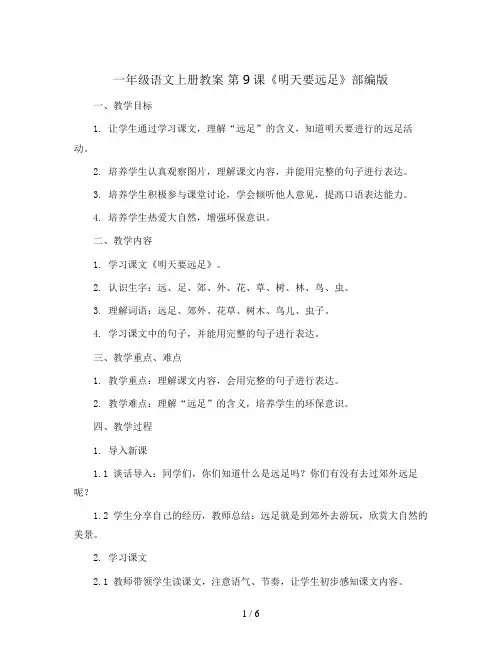 一年级语文上册教案 第 9 课《明天要远足》部编版

一、教学目标

1. 让学生通过学习课文，理解“远足”的含义，知道明天要进行的远足活动。

2. 培养学生认真观察图片，理解课文内容，并能用完整的句子进行表达。

3. 培养学生积极参与课堂讨论，学会倾听他人意见，提高口语表达能力。

4. 培养学生热爱大自然，增强环保意识。

二、教学内容

1. 学习课文《明天要远足》。

2. 认识生字：远、足、郊、外、花、草、树、林、鸟、虫。

3. 理解词语：远足、郊外、花草、树木、鸟儿、虫子。

4. 学习课文中的句子，并能用完整的句子进行表达。

三、教学重点、难点

1. 教学重点：理解课文内容，会用完整的句子进行表达。

2. 教学难点：理解“远足”的含义，培养学生的环保意识。

四、教学过程

1. 导入新课

1.1 谈话导入：同学们，你们知道什么是远足吗？你们有没有去过郊外远足呢？

1.2 学生分享自己的经历，教师总结：远足就是到郊外去游玩，欣赏大自然的美景。

2. 学习课文

2.1 教师带领学生读课文，注意语气、节奏，让学生初步感知课文内容。

1 / 6